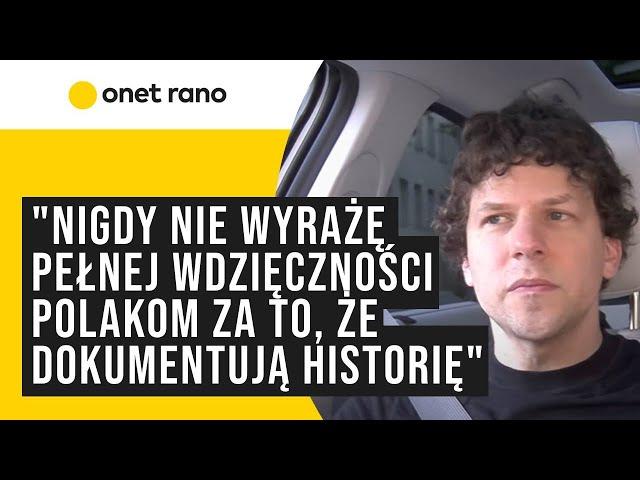 onet rano

"NIGDY NIE WYRAŻĘ PEŁNEJ WDZIĘCZNOŚCI POLAKOM ZA TO, ŻE DOKUMENTUJĄ HISTORIĘ"